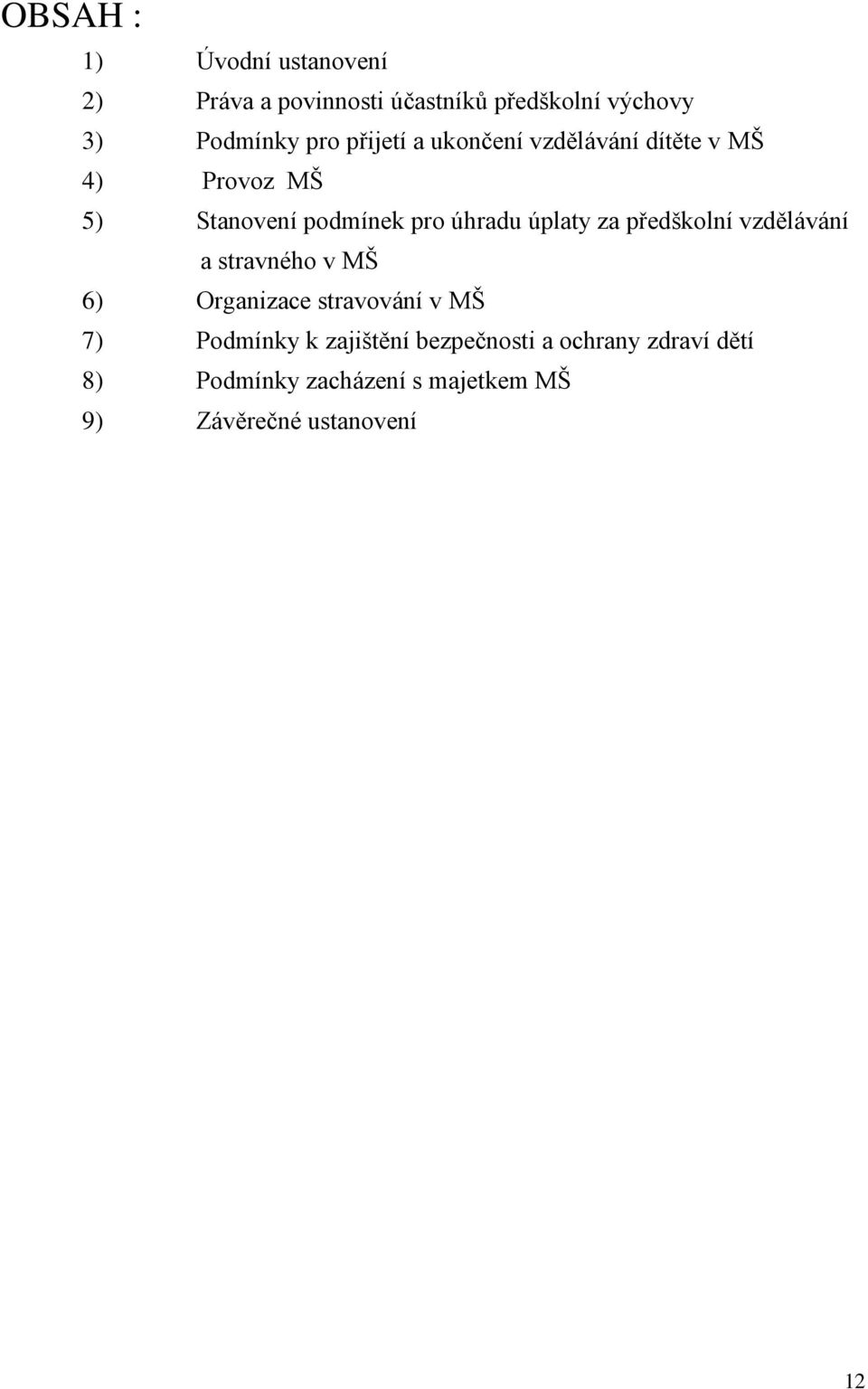 OBSAH :

1) Úvodní ustanovení
2) Práva a povinnosti účastníků předškolní výchovy
3) Podmínky pro přijetí a ukončení vzdělávání dítěte v MŠ
4) Provoz MŠ
5) Stanovení podmínek pro úhradu úplaty za předškolní vzdělávání a stravného v MŠ
6) Organizace stravování v MŠ
7) Podmínky k zajištění bezpečnosti a ochrany zdraví dětí
8) Podmínky zacházení s majetkem MŠ
9) Závěrečné ustanovení

12